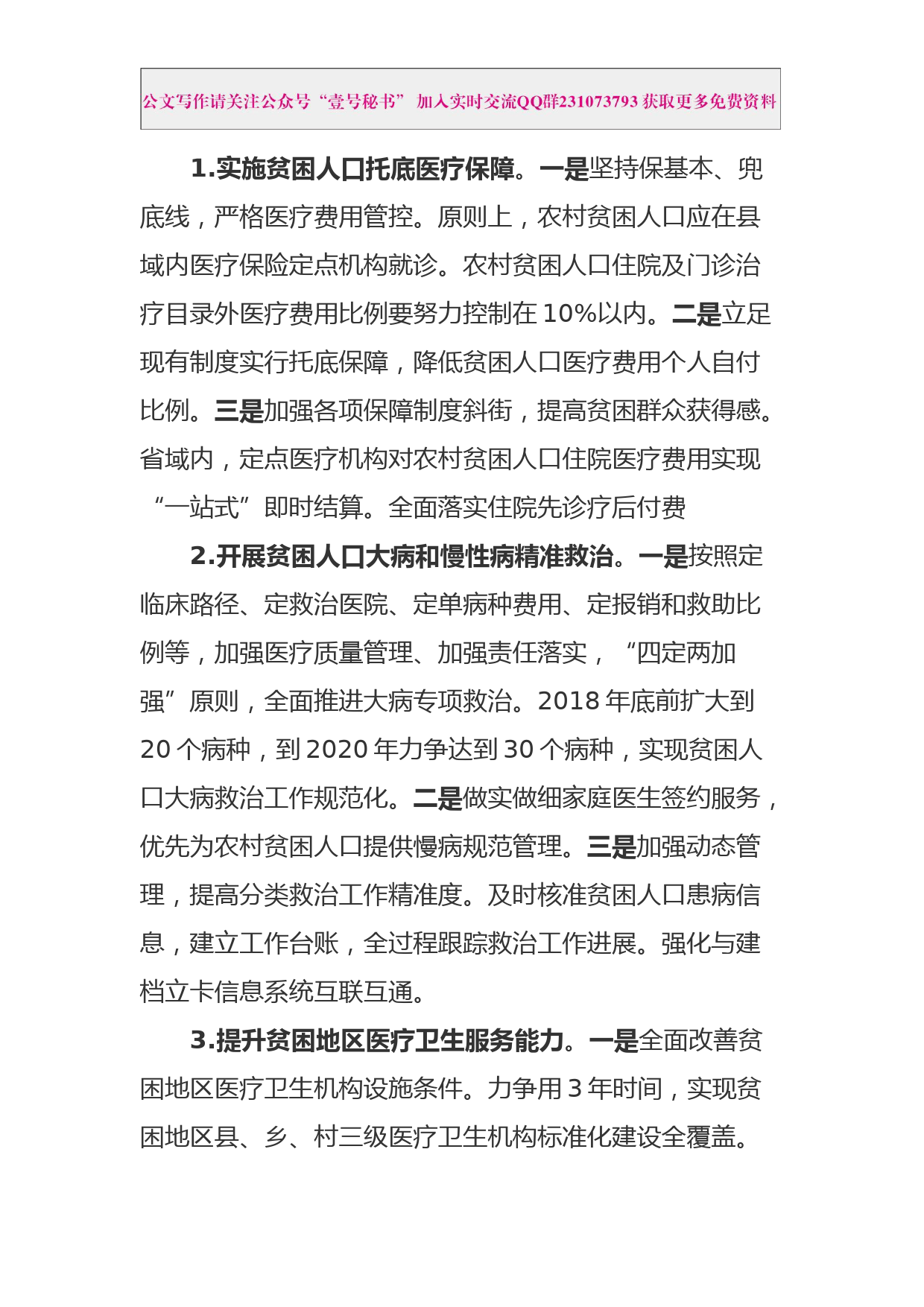 公文写作请关注公众号“壹号秘书” 加入实时交流QQ群231073793 获取更多免费资料

1.实施贫困人口托底医疗保障。一是坚持保基本、兜底线，严格医疗费用管控。原则上，农村贫困人口应在县域内医疗保险定点机构就诊。农村贫困人口住院及门诊治疗目录外医疗费用比例要努力控制在10%以内。二是立足现有制度实行托底保障，降低贫困人口医疗费用个人自付比例。三是加强各项保障制度斜街，提高贫困群众获得感。省域内，定点医疗机构对农村贫困人口住院医疗费用实现“一站式”即时结算。全面落实住院先诊疗后付费

2.开展贫困人口大病和慢性病精准救治。一是按照定临床路径、定救治医院、定单病种费用、定报销和救助比例等，加强医疗质量管理、加强责任落实，“四定两加强”原则，全面推进大病专项救治。2018年底前扩大到20个病种，到2020年力争达到30个病种，实现贫困人口大病救治工作规范化。二是做实做细家庭医生签约服务，优先为农村贫困人口提供慢病规范管理。三是加强动态管理，提高分类救治工作精准度。及时核准贫困人口患病信息，建立工作台账，全过程跟踪救治工作进展。强化与建档立卡信息系统互联互通。

3.提升贫困地区医疗卫生服务能力。一是全面改善贫困地区医疗卫生机构设施条件。力争用3年时间，实现贫困地区县、乡、村三级医疗卫生机构标准化建设全覆盖。